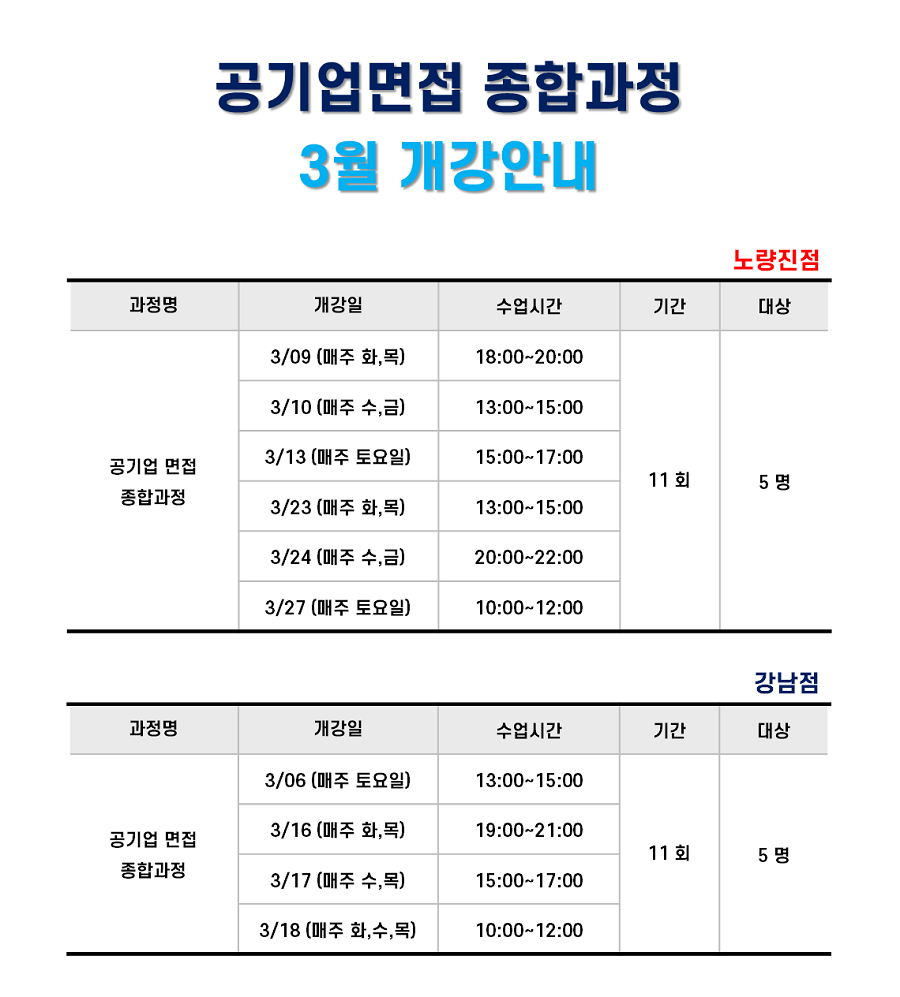 공기업면접 종합과정
3월 개강안내

노량진점

| 과정명 | 개강일 | 수업시간 | 기간 | 대상 |
|---|---|---|---|---|
| 공기업 면접 종합과정 | 3/09 (매주 화,목) | 18:00~20:00 | 11 회 | 5 명 |
| | 3/10 (매주 수,금) | 13:00~15:00 | | |
| | 3/13 (매주 토요일) | 15:00~17:00 | | |
| | 3/23 (매주 화,목) | 13:00~15:00 | | |
| | 3/24 (매주 수,금) | 20:00~22:00 | | |
| | 3/27 (매주 토요일) | 10:00~12:00 | | |

강남점

| 과정명 | 개강일 | 수업시간 | 기간 | 대상 |
|---|---|---|---|---|
| 공기업 면접 종합과정 | 3/06 (매주 토요일) | 13:00~15:00 | 11 회 | 5 명 |
| | 3/16 (매주 화,목) | 19:00~21:00 | | |
| | 3/17 (매주 수,목) | 15:00~17:00 | | |
| | 3/18 (매주 화,수,목) | 10:00~12:00 | | |